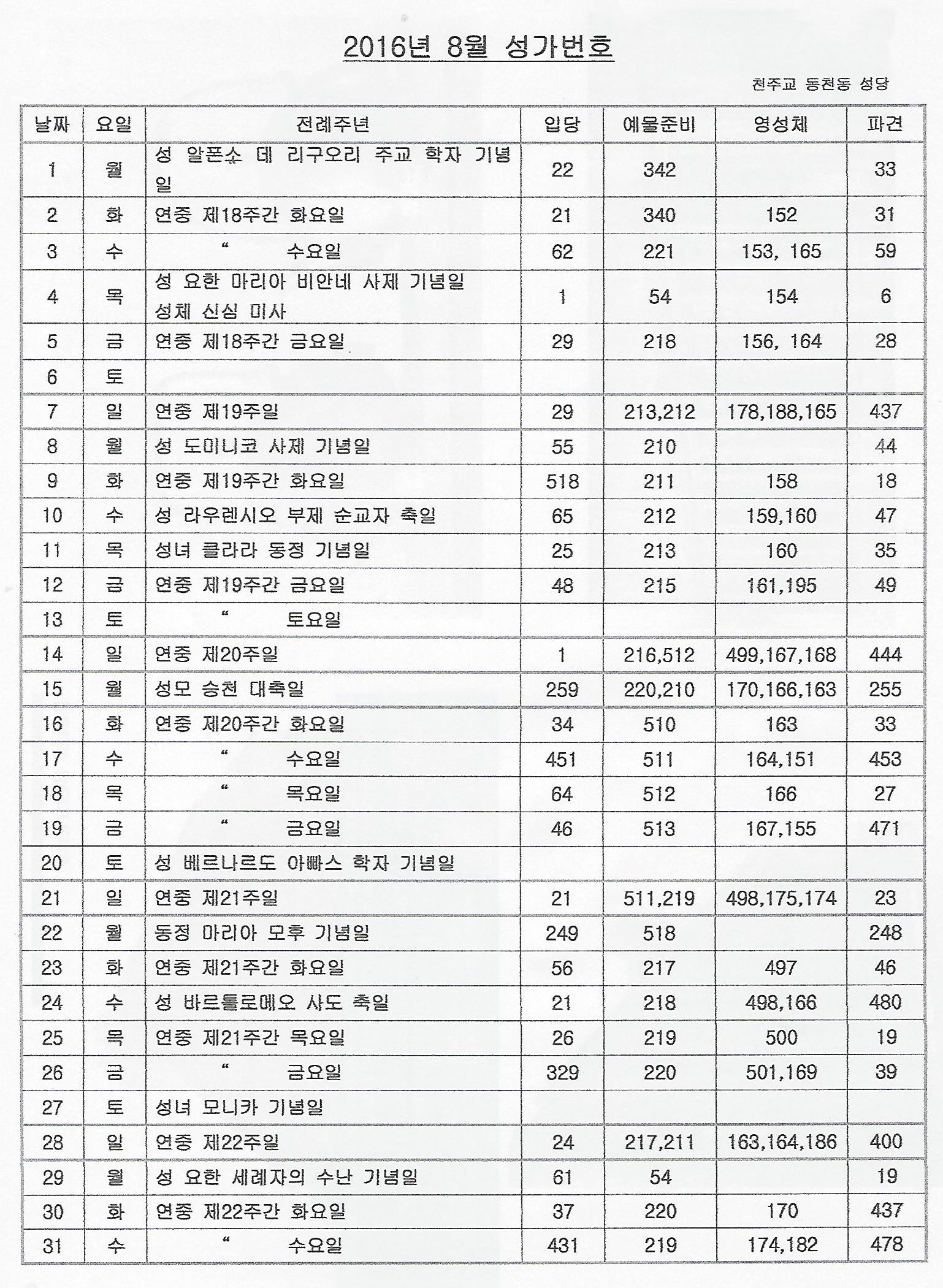 2016년 8월 성가번호

천주교 동천동 성당

| 날짜 | 요일 | 전례주년 | 입당 | 예물준비 | 영성체 | 파견 |
|---|---|---|---|---|---|---|
| 1 | 월 | 성 알폰소 데 리구오리 주교 학자 기념일 | 22 | 342 | | 33 |
| 2 | 화 | 연중 제18주간 화요일 | 21 | 340 | 152 | 31 |
| 3 | 수 | “ 수요일 | 62 | 221 | 153, 165 | 59 |
| 4 | 목 | 성 요한 마리아 비안네 사제 기념일 성체 신심 미사 | 1 | 54 | 154 | 6 |
| 5 | 금 | 연중 제18주간 금요일 | 29 | 218 | 156, 164 | 28 |
| 6 | 토 | | | | | |
| 7 | 일 | 연중 제19주일 | 29 | 213,212 | 178,188,165 | 437 |
| 8 | 월 | 성 도미니코 사제 기념일 | 55 | 210 | | 44 |
| 9 | 화 | 연중 제19주간 화요일 | 518 | 211 | 158 | 18 |
| 10 | 수 | 성 라우렌시오 부제 순교자 축일 | 65 | 212 | 159,160 | 47 |
| 11 | 목 | 성녀 클라라 동정 기념일 | 25 | 213 | 160 | 35 |
| 12 | 금 | 연중 제19주간 금요일 | 48 | 215 | 161,195 | 49 |
| 13 | 토 | “ 토요일 | | | | |
| 14 | 일 | 연중 제20주일 | 1 | 216,512 | 499,167,168 | 444 |
| 15 | 월 | 성모 승천 대축일 | 259 | 220,210 | 170,166,163 | 255 |
| 16 | 화 | 연중 제20주간 화요일 | 34 | 510 | 163 | 33 |
| 17 | 수 | “ 수요일 | 451 | 511 | 164,151 | 453 |
| 18 | 목 | “ 목요일 | 64 | 512 | 166 | 27 |
| 19 | 금 | “ 금요일 | 46 | 513 | 167,155 | 471 |
| 20 | 토 | 성 베르나르도 아빠스 학자 기념일 | | | | |
| 21 | 일 | 연중 제21주일 | 21 | 511,219 | 498,175,174 | 23 |
| 22 | 월 | 동정 마리아 모후 기념일 | 249 | 518 | | 248 |
| 23 | 화 | 연중 제21주간 화요일 | 56 | 217 | 497 | 46 |
| 24 | 수 | 성 바르톨로메오 사도 축일 | 21 | 218 | 498,166 | 480 |
| 25 | 목 | 연중 제21주간 목요일 | 26 | 219 | 500 | 19 |
| 26 | 금 | “ 금요일 | 329 | 220 | 501,169 | 39 |
| 27 | 토 | 성녀 모니카 기념일 | | | | |
| 28 | 일 | 연중 제22주일 | 24 | 217,211 | 163,164,186 | 400 |
| 29 | 월 | 성 요한 세례자의 수난 기념일 | 61 | 54 | | 19 |
| 30 | 화 | 연중 제22주간 화요일 | 37 | 220 | 170 | 437 |
| 31 | 수 | “ 수요일 | 431 | 219 | 174,182 | 478 |